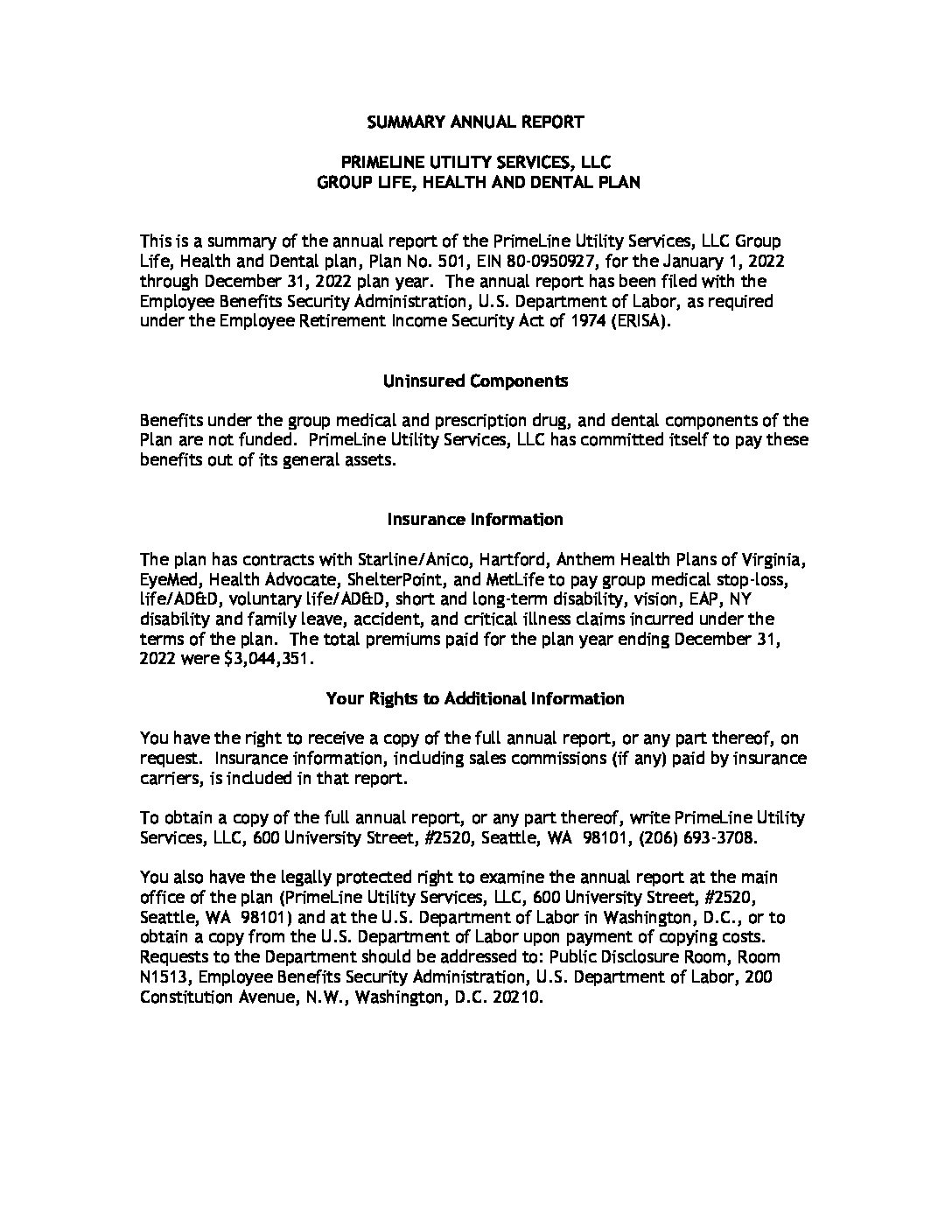 SUMMARY ANNUAL REPORT

PRIMELINE UTILITY SERVICES, LLC
GROUP LIFE, HEALTH AND DENTAL PLAN

This is a summary of the annual report of the PrimeLine Utility Services, LLC Group Life, Health and Dental plan, Plan No. 501, EIN 80-0950927, for the January 1, 2022 through December 31, 2022 plan year. The annual report has been filed with the Employee Benefits Security Administration, U.S. Department of Labor, as required under the Employee Retirement Income Security Act of 1974 (ERISA).

Uninsured Components

Benefits under the group medical and prescription drug, and dental components of the Plan are not funded. PrimeLine Utility Services, LLC has committed itself to pay these benefits out of its general assets.

Insurance Information

The plan has contracts with Starline/Anico, Hartford, Anthem Health Plans of Virginia, EyeMed, Health Advocate, ShelterPoint, and MetLife to pay group medical stop-loss, life/AD&D, voluntary life/AD&D, short and long-term disability, vision, EAP, NY disability and family leave, accident, and critical illness claims incurred under the terms of the plan. The total premiums paid for the plan year ending December 31, 2022 were $3,044,351.

Your Rights to Additional Information

You have the right to receive a copy of the full annual report, or any part thereof, on request. Insurance information, including sales commissions (if any) paid by insurance carriers, is included in that report.

To obtain a copy of the full annual report, or any part thereof, write PrimeLine Utility Services, LLC, 600 University Street, #2520, Seattle, WA 98101, (206) 693-3708.

You also have the legally protected right to examine the annual report at the main office of the plan (PrimeLine Utility Services, LLC, 600 University Street, #2520, Seattle, WA 98101) and at the U.S. Department of Labor in Washington, D.C., or to obtain a copy from the U.S. Department of Labor upon payment of copying costs. Requests to the Department should be addressed to: Public Disclosure Room, Room N1513, Employee Benefits Security Administration, U.S. Department of Labor, 200 Constitution Avenue, N.W., Washington, D.C. 20210.